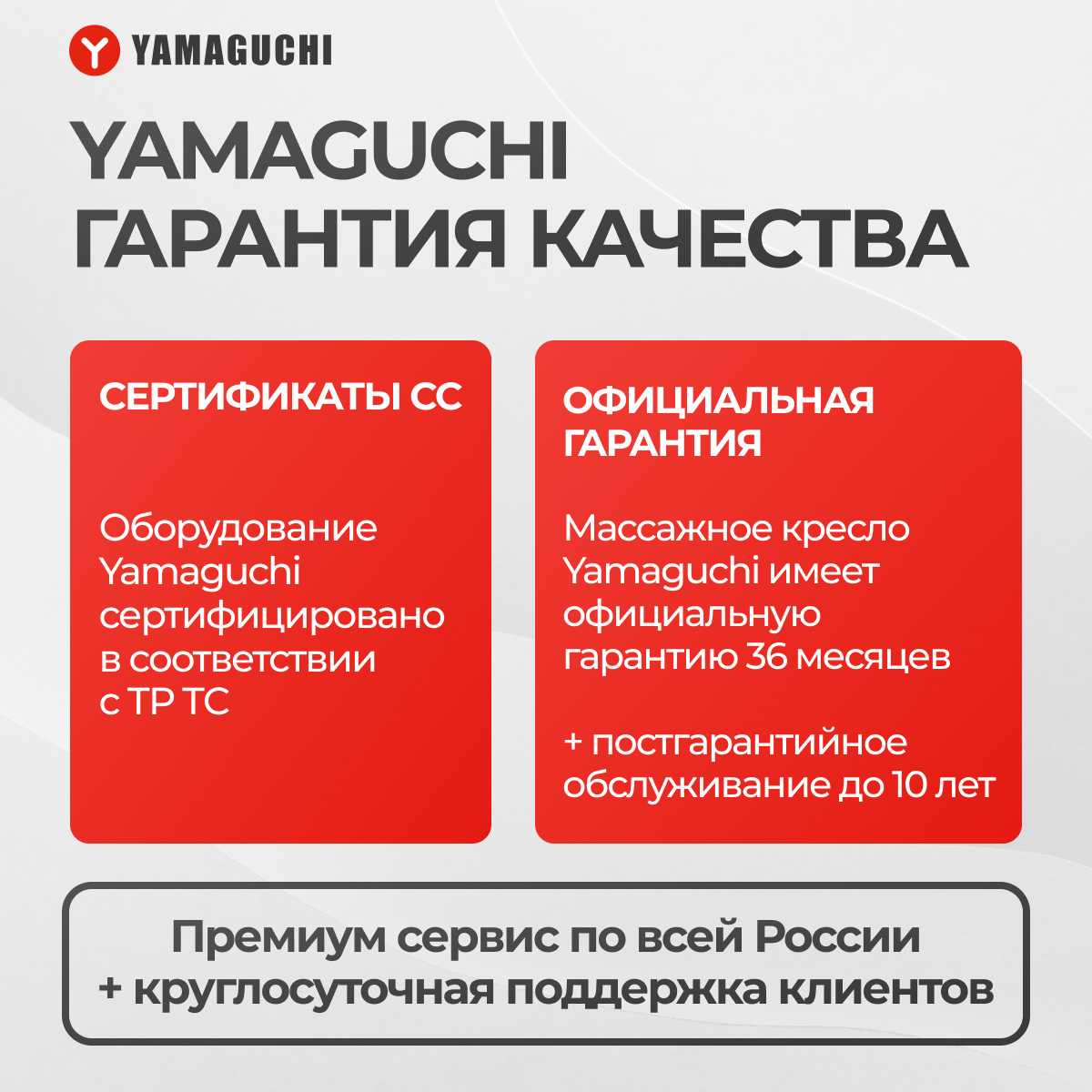 YAMAGUCHI

YAMAGUCHI
ГАРАНТИЯ КАЧЕСТВА

СЕРТИФИКАТЫ СС

Оборудование Yamaguchi сертифицировано в соответствии с ТР ТС

ОФИЦИАЛЬНАЯ ГАРАНТИЯ

Массажное кресло Yamaguchi имеет официальную гарантию 36 месяцев

+ постгарантийное обслуживание до 10 лет

Премиум сервис по всей России
+ круглосуточная поддержка клиентов